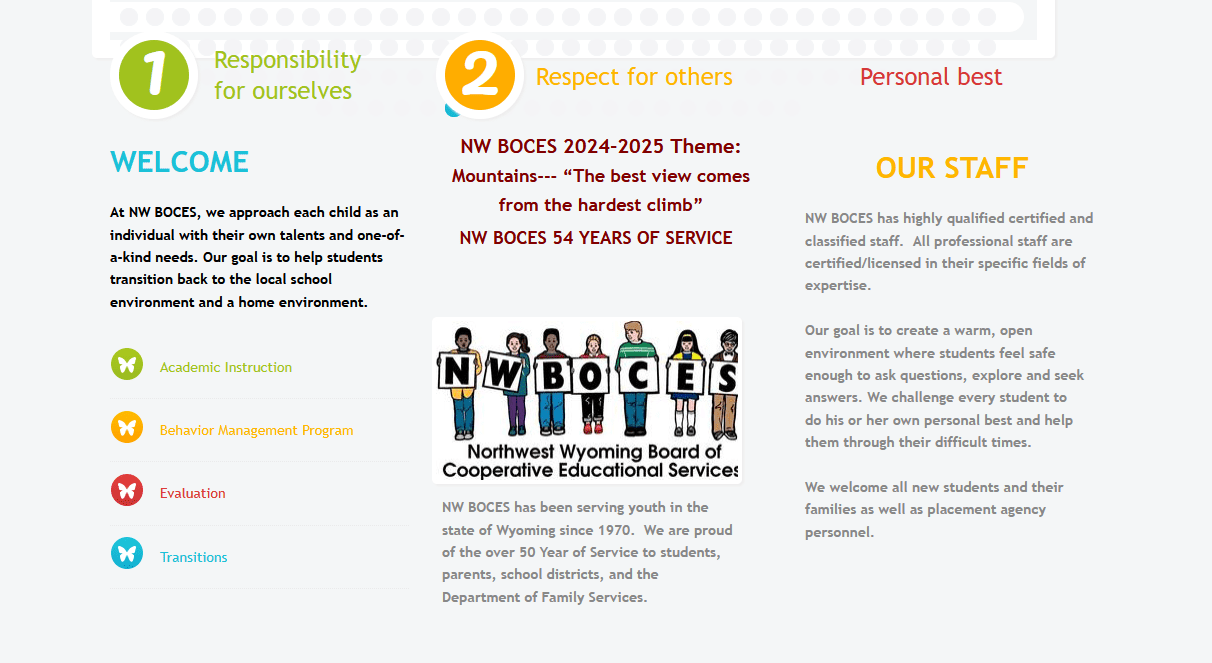 1 Responsibility for ourselves

2 Respect for others

Personal best

WELCOME

At NW BOCES, we approach each child as an individual with their own talents and one-of-a-kind needs. Our goal is to help students transition back to the local school environment and a home environment.

Academic Instruction

Behavior Management Program

Evaluation

Transitions

NW BOCES 2024-2025 Theme: Mountains--- “The best view comes from the hardest climb”

NW BOCES 54 YEARS OF SERVICE

N W B O C E S

Northwest Wyoming Board of Cooperative Educational Services

NW BOCES has been serving youth in the state of Wyoming since 1970. We are proud of the over 50 Year of Service to students, parents, school districts, and the Department of Family Services.

OUR STAFF

NW BOCES has highly qualified certified and classified staff. All professional staff are certified/licensed in their specific fields of expertise.

Our goal is to create a warm, open environment where students feel safe enough to ask questions, explore and seek answers. We challenge every student to do his or her own personal best and help them through their difficult times.

We welcome all new students and their families as well as placement agency personnel.